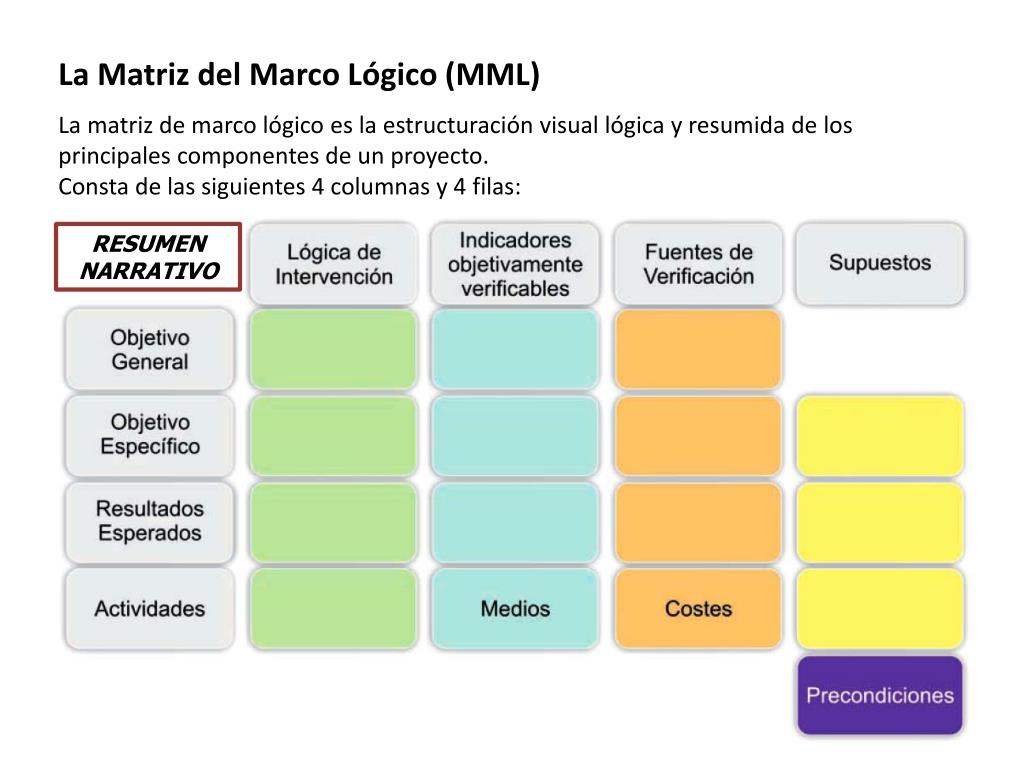 La Matriz del Marco Lógico (MML)

La matriz de marco lógico es la estructuración visual lógica y resumida de los principales componentes de un proyecto.
Consta de las siguientes 4 columnas y 4 filas:

| RESUMEN NARRATIVO | Lógica de Intervención | Indicadores objetivamente verificables | Fuentes de Verificación | Supuestos |
|---|---|---|---|---|
| Objetivo General | | | | |
| Objetivo Específico | | | | |
| Resultados Esperados | | | | |
| Actividades | | Medios | Costes | |
| | | | | Precondiciones |